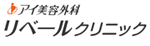 アイ美容外科
リベールクリニック